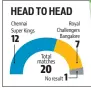 HEAD TO HEAD

Chennai Super Kings
12

Royal Challengers Bangalore
7

Total matches
20

No result 1